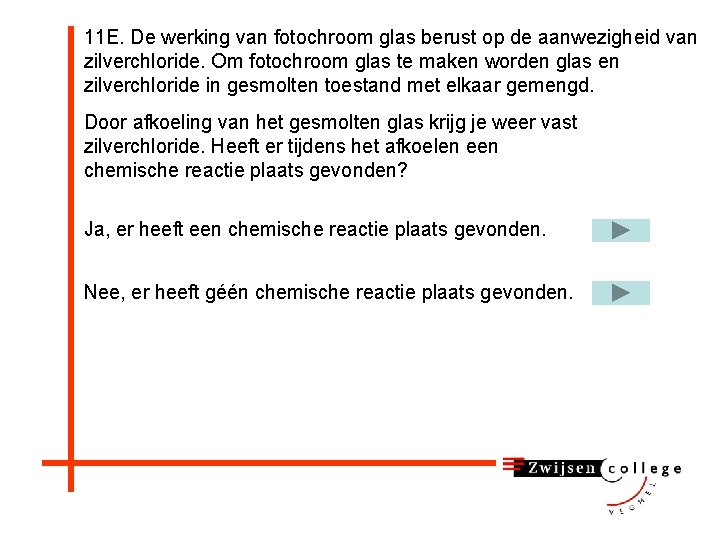 11E. De werking van fotochroom glas berust op de aanwezigheid van zilverchloride. Om fotochroom glas te maken worden glas en zilverchloride in gesmolten toestand met elkaar gemengd.

Door afkoeling van het gesmolten glas krijg je weer vast zilverchloride. Heeft er tijdens het afkoelen een chemische reactie plaats gevonden?

Ja, er heeft een chemische reactie plaats gevonden.

Nee, er heeft géén chemische reactie plaats gevonden.

Zwijsen college

VEGHEL